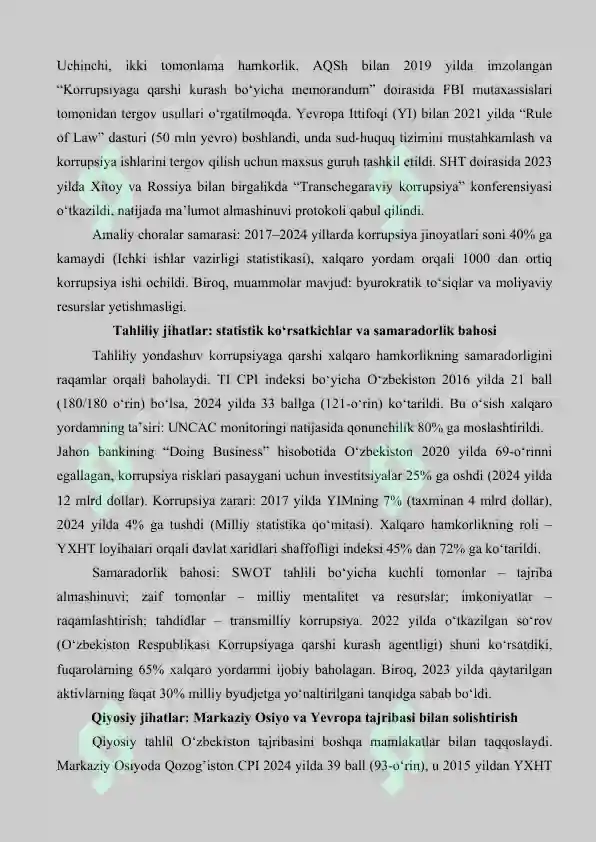 Uchinchi, ikki tomonlama hamkorlik. AQSh bilan 2019 yilda imzolangan “Korrupsiyaga qarshi kurash bo‘yicha memorandum” doirasida FBI mutaxassislari tomonidan tergov usullari o‘rgatilmoqda. Yevropa Ittifoqi (YI) bilan 2021 yilda “Rule of Law” dasturi (50 mln yevro) boshlandi, unda sud-huquq tizimini mustahkamlash va korrupsiya ishlarini tergov qilish uchun maxsus guruh tashkil etildi. SHT doirasida 2023 yilda Xitoy va Rossiya bilan birgalikda “Transchegaraviy korrupsiya” konferensiyasi o‘tkazildi, natijada ma’lumot almashinuvi protokoli qabul qilindi.

Amaliy choralar samarasi: 2017–2024 yillarda korrupsiya jinoyatlari soni 40% ga kamaydi (Ichki ishlar vazirligi statistikasi), xalqaro yordam orqali 1000 dan ortiq korrupsiya ishi ochildi. Biroq, muammolar mavjud: byurokratik to‘siqlar va moliyaviy resurslar yetishmasligi.

Tahliliy jihatlar: statistik ko‘rsatkichlar va samaradorlik bahosi

Tahliliy yondashuv korrupsiyaga qarshi xalqaro hamkorlikning samaradorligini raqamlar orqali baholaydi. TI CPI indeksi bo‘yicha O‘zbekiston 2016 yilda 21 ball (180/180 o‘rin) bo‘lsa, 2024 yilda 33 ballga (121-o‘rin) ko‘tarildi. Bu o‘sish xalqaro yordamning ta’siri: UNCAC monitoringi natijasida qonunchilik 80% ga moslashtirildi.
Jahon bankining “Doing Business” hisobotida O‘zbekiston 2020 yilda 69-o‘rinni egallagan, korrupsiya risklari pasaygani uchun investitsiyalar 25% ga oshdi (2024 yilda 12 mlrd dollar). Korrupsiya zarari: 2017 yilda YIMning 7% (taxminan 4 mlrd dollar), 2024 yilda 4% ga tushdi (Milliy statistika qo‘mitasi). Xalqaro hamkorlikning roli – YXHT loyihalari orqali davlat xaridlari shaffofligi indeksi 45% dan 72% ga ko‘tarildi.

Samaradorlik bahosi: SWOT tahlili bo‘yicha kuchli tomonlar – tajriba almashinuvi; zaif tomonlar – milliy mentalitet va resurslar; imkoniyatlar – raqamlashtirish; tahdidlar – transmilliy korrupsiya. 2022 yilda o‘tkazilgan so‘rov (O‘zbekiston Respublikasi Korrupsiyaga qarshi kurash agentligi) shuni ko‘rsatdiki, fuqarolarning 65% xalqaro yordamni ijobiy baholagan. Biroq, 2023 yilda qaytarilgan aktivlarning faqat 30% milliy byudjetga yo‘naltirilgani tanqidga sabab bo‘ldi.

Qiyosiy jihatlar: Markaziy Osiyo va Yevropa tajribasi bilan solishtirish

Qiyosiy tahlil O‘zbekiston tajribasini boshqa mamlakatlar bilan taqqoslaydi. Markaziy Osiyoda Qozog‘iston CPI 2024 yilda 39 ball (93-o‘rin), u 2015 yildan YXHT